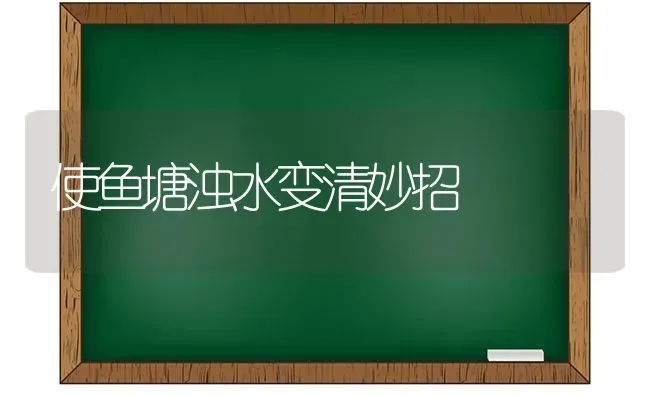 使鱼塘浊水变清妙招